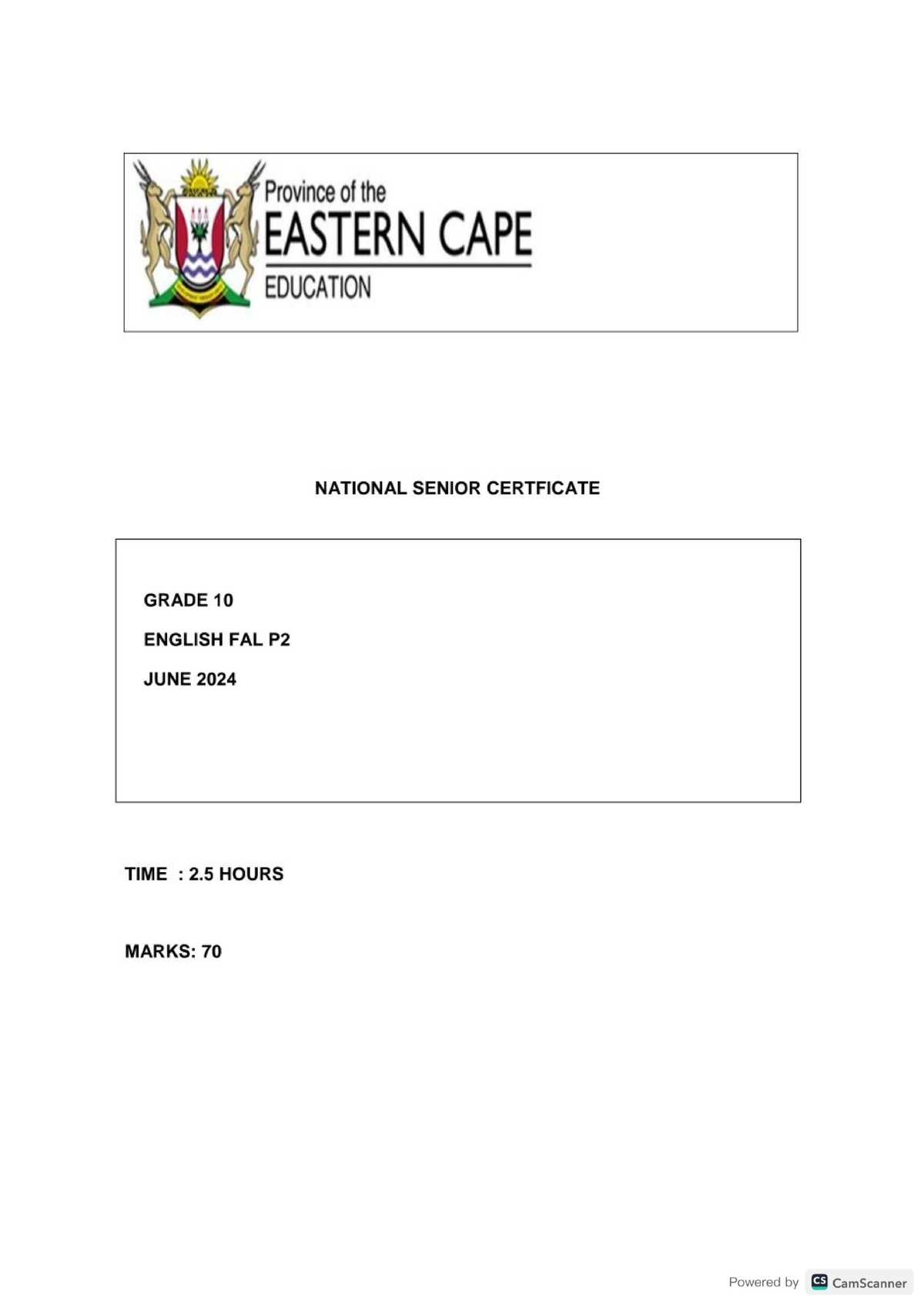 Province of the
EASTERN CAPE
EDUCATION

NATIONAL SENIOR CERTFICATE

GRADE 10

ENGLISH FAL P2

JUNE 2024

TIME : 2.5 HOURS

MARKS: 70

Powered by CS CamScanner